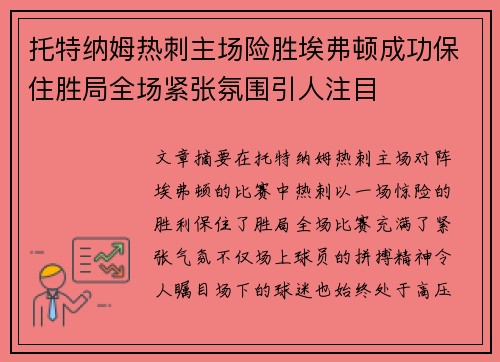 托特纳姆热刺主场险胜埃弗顿成功保住胜局全场紧张氛围引人注目

文章摘要在托特纳姆热刺主场对阵埃弗顿的比赛中热刺以一场惊险的胜利保住了胜局全场比赛充满了紧张气氛不仅场上球员的拼搏精神令人瞩目场下的球迷也始终处于高压